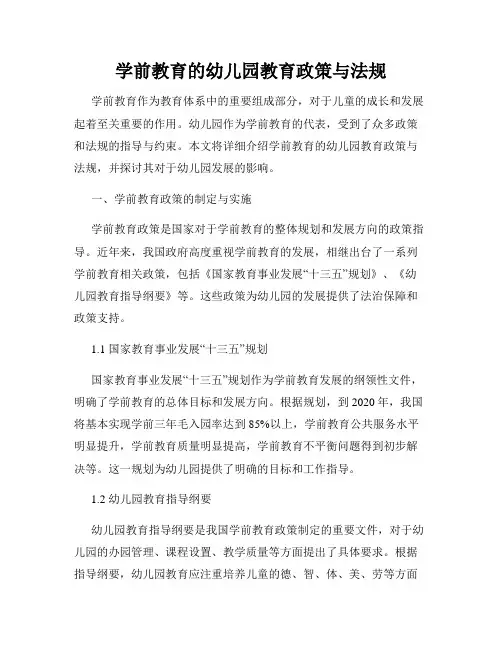 学前教育的幼儿园教育政策与法规

学前教育作为教育体系中的重要组成部分，对于儿童的成长和发展起着至关重要的作用。幼儿园作为学前教育的代表，受到了众多政策和法规的指导与约束。本文将详细介绍学前教育的幼儿园教育政策与法规，并探讨其对于幼儿园发展的影响。

一、学前教育政策的制定与实施

学前教育政策是国家对于学前教育的整体规划和发展方向的政策指导。近年来，我国政府高度重视学前教育的发展，相继出台了一系列学前教育相关政策，包括《国家教育事业发展“十三五”规划》、《幼儿园教育指导纲要》等。这些政策为幼儿园的发展提供了法治保障和政策支持。

1.1 国家教育事业发展“十三五”规划

国家教育事业发展“十三五”规划作为学前教育发展的纲领性文件，明确了学前教育的总体目标和发展方向。根据规划，到 2020 年，我国将基本实现学前三年毛入园率达到 85%以上，学前教育公共服务水平明显提升，学前教育质量明显提高，学前教育不平衡问题得到初步解决等。这一规划为幼儿园提供了明确的目标和工作指导。

1.2 幼儿园教育指导纲要

幼儿园教育指导纲要是我国学前教育政策制定的重要文件，对于幼儿园的办园管理、课程设置、教学质量等方面提出了具体要求。根据指导纲要，幼儿园教育应注重培养儿童的德、智、体、美、劳等方面